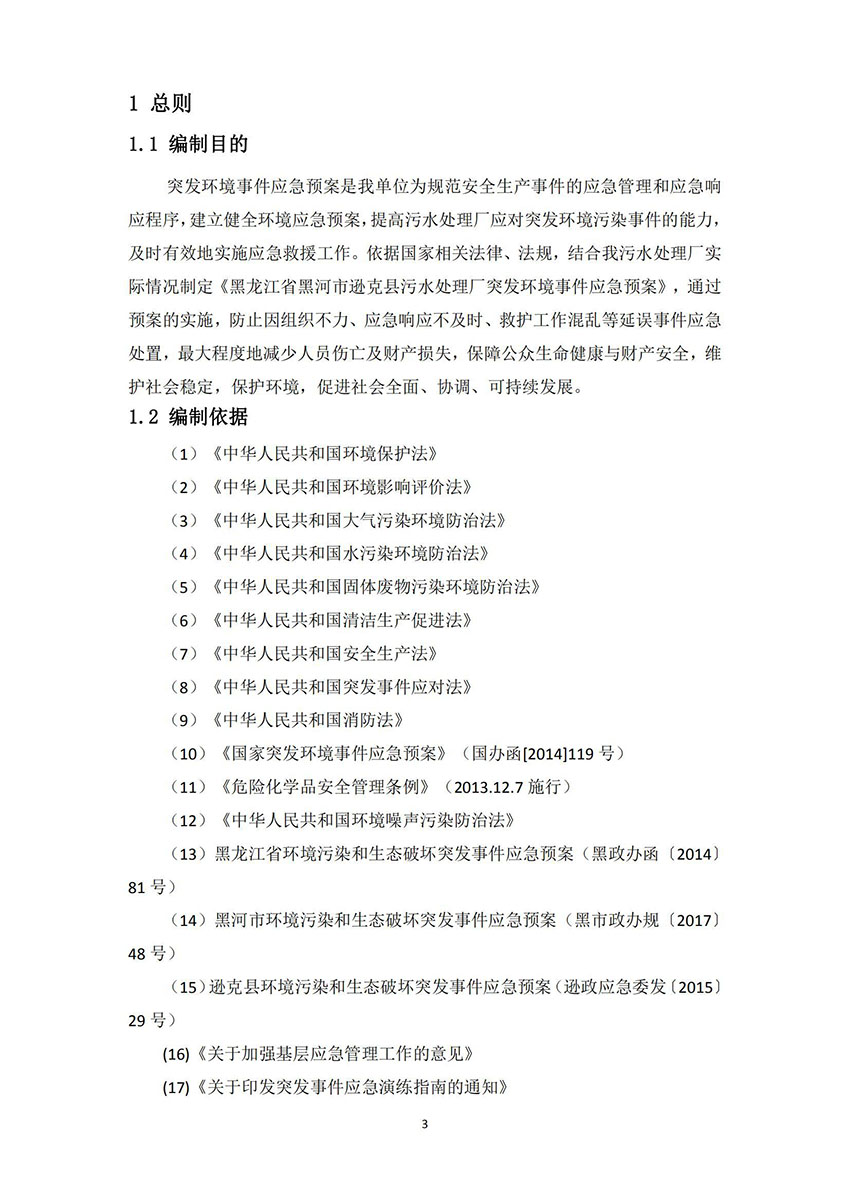 1 总则

1.1 编制目的

突发环境事件应急预案是我单位为规范安全生产事件的应急管理和应急响应程序，建立健全环境应急预案，提高污水处理厂应对突发环境污染事件的能力，及时有效地实施应急救援工作。依据国家相关法律、法规，结合我污水处理厂实际情况制定《黑龙江省黑河市逊克县污水处理厂突发环境事件应急预案》，通过预案的实施，防止因组织不力、应急响应不及时、救护工作混乱等延误事件应急处置，最大程度地减少人员伤亡及财产损失，保障公众生命健康与财产安全，维护社会稳定，保护环境，促进社会全面、协调、可持续发展。

1.2 编制依据

（1）《中华人民共和国环境保护法》

（2）《中华人民共和国环境影响评价法》

（3）《中华人民共和国大气污染环境防治法》

（4）《中华人民共和国水污染环境防治法》

（5）《中华人民共和国固体废物污染环境防治法》

（6）《中华人民共和国清洁生产促进法》

（7）《中华人民共和国安全生产法》

（8）《中华人民共和国突发事件应对法》

（9）《中华人民共和国消防法》

（10）《国家突发环境事件应急预案》（国办函[2014]119 号）

（11）《危险化学品安全管理条例》（2013.12.7 施行）

（12）《中华人民共和国环境噪声污染防治法》

（13）黑龙江省环境污染和生态破坏突发事件应急预案（黑政办函〔2014〕81 号）

（14）黑河市环境污染和生态破坏突发事件应急预案（黑市政办规〔2017〕48 号）

（15）逊克县环境污染和生态破坏突发事件应急预案（逊政应急委发〔2015〕29 号）

(16)《关于加强基层应急管理工作的意见》

(17)《关于印发突发事件应急演练指南的通知》

3